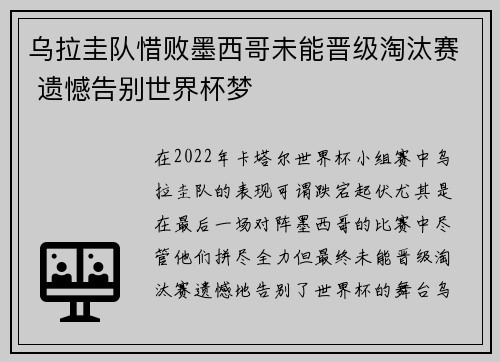 乌拉圭队惜败墨西哥未能晋级淘汰赛 遗憾告别世界杯梦

在2022年卡塔尔世界杯小组赛中乌拉圭队的表现可谓跌宕起伏尤其是在最后一场对阵墨西哥的比赛中尽管他们拼尽全力但最终未能晋级淘汰赛遗憾地告别了世界杯的舞台乌